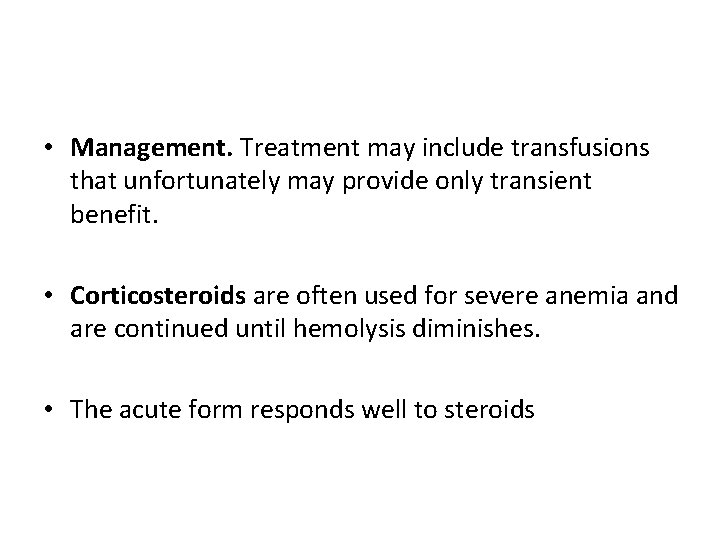 • Management. Treatment may include transfusions that unfortunately may provide only transient benefit.

• Corticosteroids are often used for severe anemia and are continued until hemolysis diminishes.

• The acute form responds well to steroids